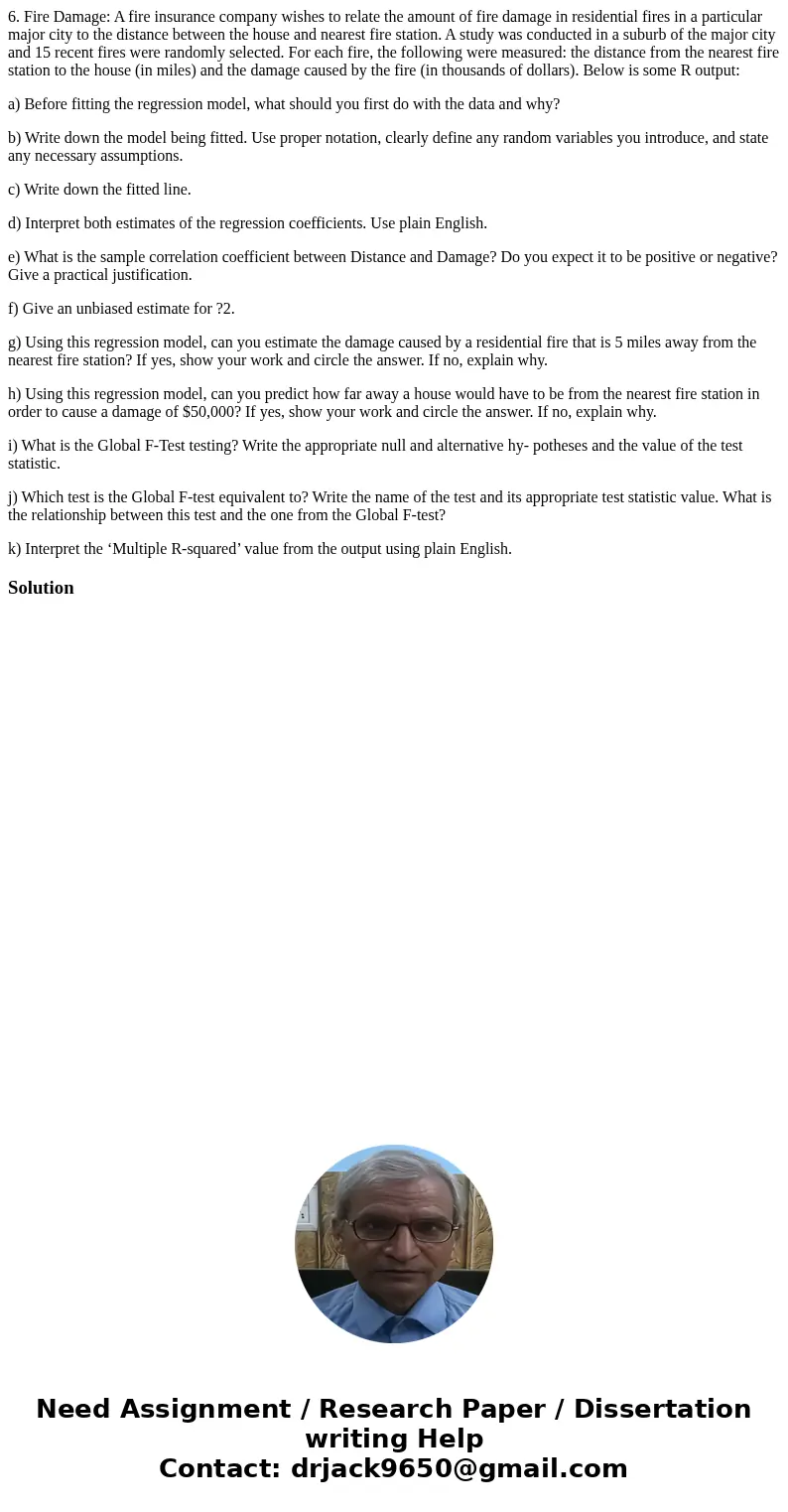 6. Fire Damage: A fire insurance company wishes to relate the amount of fire damage in residential fires in a particular major city to the distance between the house and nearest fire station. A study was conducted in a suburb of the major city and 15 recent fires were randomly selected. For each fire, the following were measured: the distance from the nearest fire station to the house (in miles) and the damage caused by the fire (in thousands of dollars). Below is some R output:

a) Before fitting the regression model, what should you first do with the data and why?

b) Write down the model being fitted. Use proper notation, clearly define any random variables you introduce, and state any necessary assumptions.

c) Write down the fitted line.

d) Interpret both estimates of the regression coefficients. Use plain English.

e) What is the sample correlation coefficient between Distance and Damage? Do you expect it to be positive or negative? Give a practical justification.

f) Give an unbiased estimate for ?2.

g) Using this regression model, can you estimate the damage caused by a residential fire that is 5 miles away from the nearest fire station? If yes, show your work and circle the answer. If no, explain why.

h) Using this regression model, can you predict how far away a house would have to be from the nearest fire station in order to cause a damage of $50,000? If yes, show your work and circle the answer. If no, explain why.

i) What is the Global F-Test testing? Write the appropriate null and alternative hy- potheses and the value of the test statistic.

j) Which test is the Global F-test equivalent to? Write the name of the test and its appropriate test statistic value. What is the relationship between this test and the one from the Global F-test?

k) Interpret the ‘Multiple R-squared’ value from the output using plain English.

Solution

Need Assignment / Research Paper / Dissertation writing Help
Contact: drjack9650@gmail.com